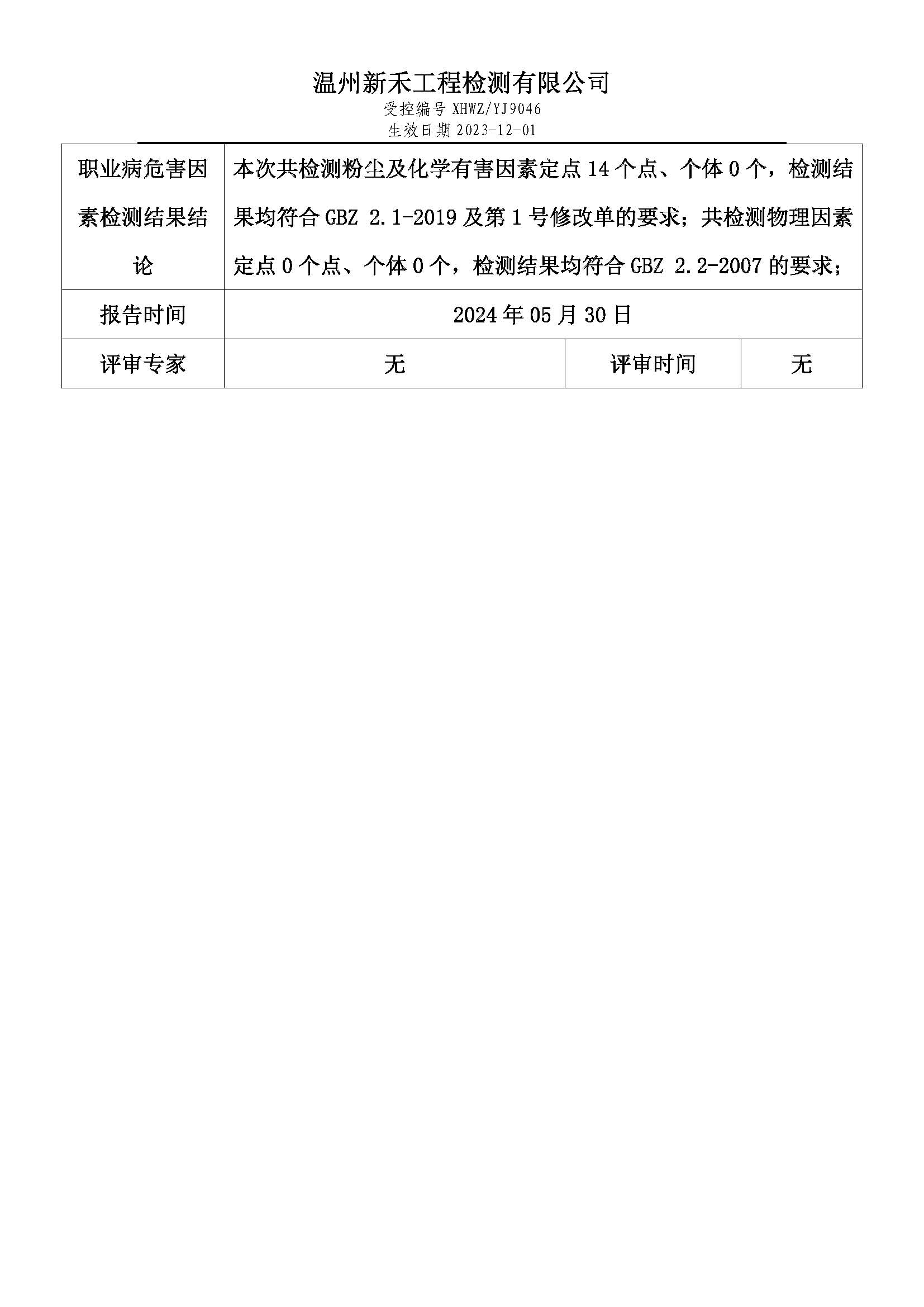 温州新禾工程检测有限公司
受控编号 XHWZ/YJ9046
生效日期 2023-12-01

| 职业病危害因素检测结果结论 | 本次共检测粉尘及化学有害因素定点 14 个点、个体 0 个，检测结果均符合 GBZ 2.1-2019 及第 1 号修改单的要求；共检测物理因素定点 0 个点、个体 0 个，检测结果均符合 GBZ 2.2-2007 的要求； | | |
|---|---|---|---|
| 报告时间 | 2024 年 05 月 30 日 | | |
| 评审专家 | 无 | 评审时间 | 无 |